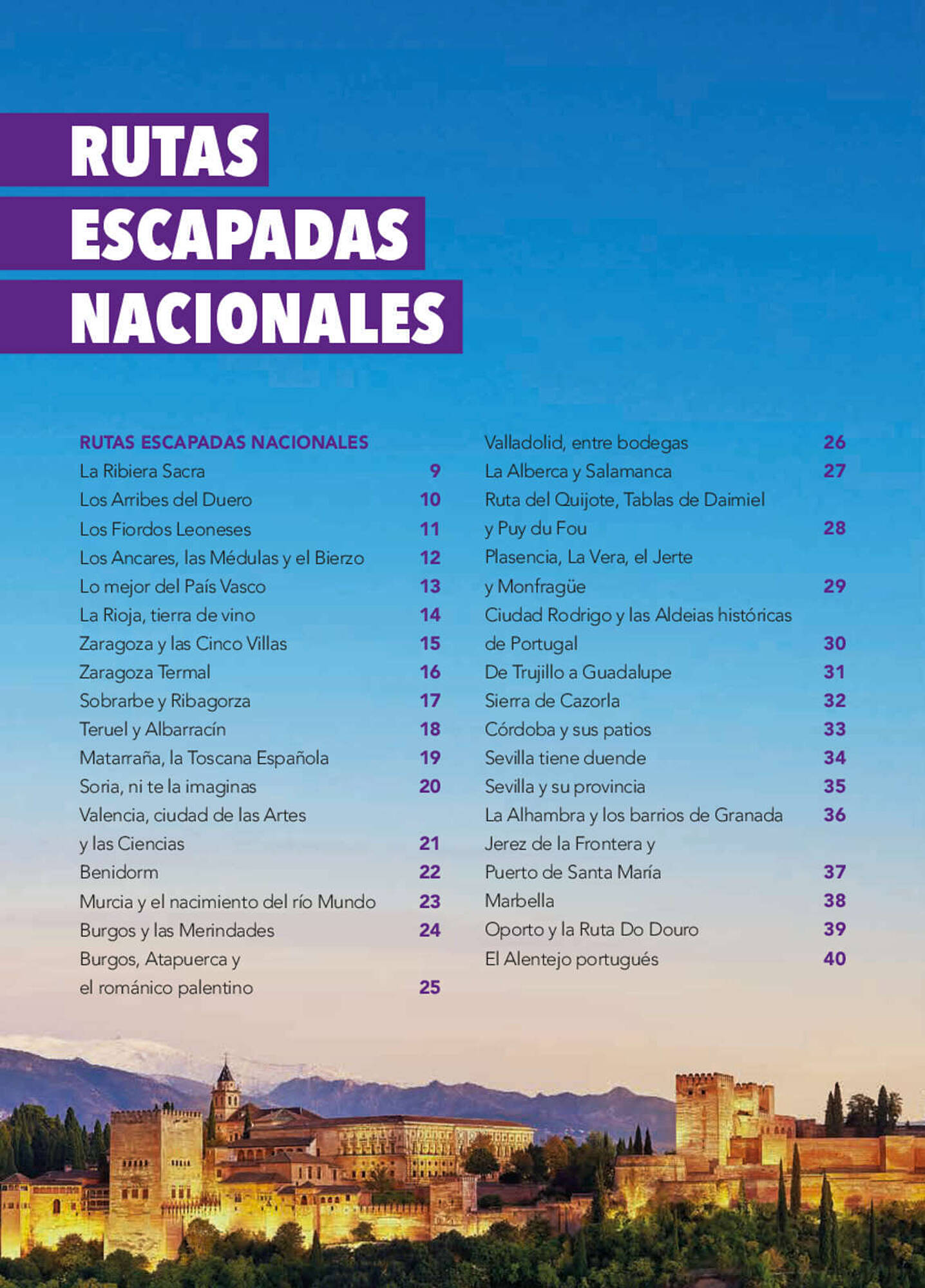 RUTAS
ESCAPADAS
NACIONALES

RUTAS ESCAPADAS NACIONALES
La Ribiera Sacra 9
Los Arribes del Duero 10
Los Fiordos Leoneses 11
Los Ancares, las Médulas y el Bierzo 12
Lo mejor del País Vasco 13
La Rioja, tierra de vino 14
Zaragoza y las Cinco Villas 15
Zaragoza Termal 16
Sobrarbe y Ribagorza 17
Teruel y Albarracín 18
Matarraña, la Toscana Española 19
Soria, ni te la imaginas 20
Valencia, ciudad de las Artes y las Ciencias 21
Benidorm 22
Murcia y el nacimiento del río Mundo 23
Burgos y las Merindades 24
Burgos, Atapuerca y el románico palentino 25

Valladolid, entre bodegas 26
La Alberca y Salamanca 27
Ruta del Quijote, Tablas de Daimiel y Puy du Fou 28
Plasencia, La Vera, el Jerte y Monfragüe 29
Ciudad Rodrigo y las Aldeias históricas de Portugal 30
De Trujillo a Guadalupe 31
Sierra de Cazorla 32
Córdoba y sus patios 33
Sevilla tiene duende 34
Sevilla y su provincia 35
La Alhambra y los barrios de Granada 36
Jerez de la Frontera y Puerto de Santa María 37
Marbella 38
Oporto y la Ruta Do Douro 39
El Alentejo portugués 40